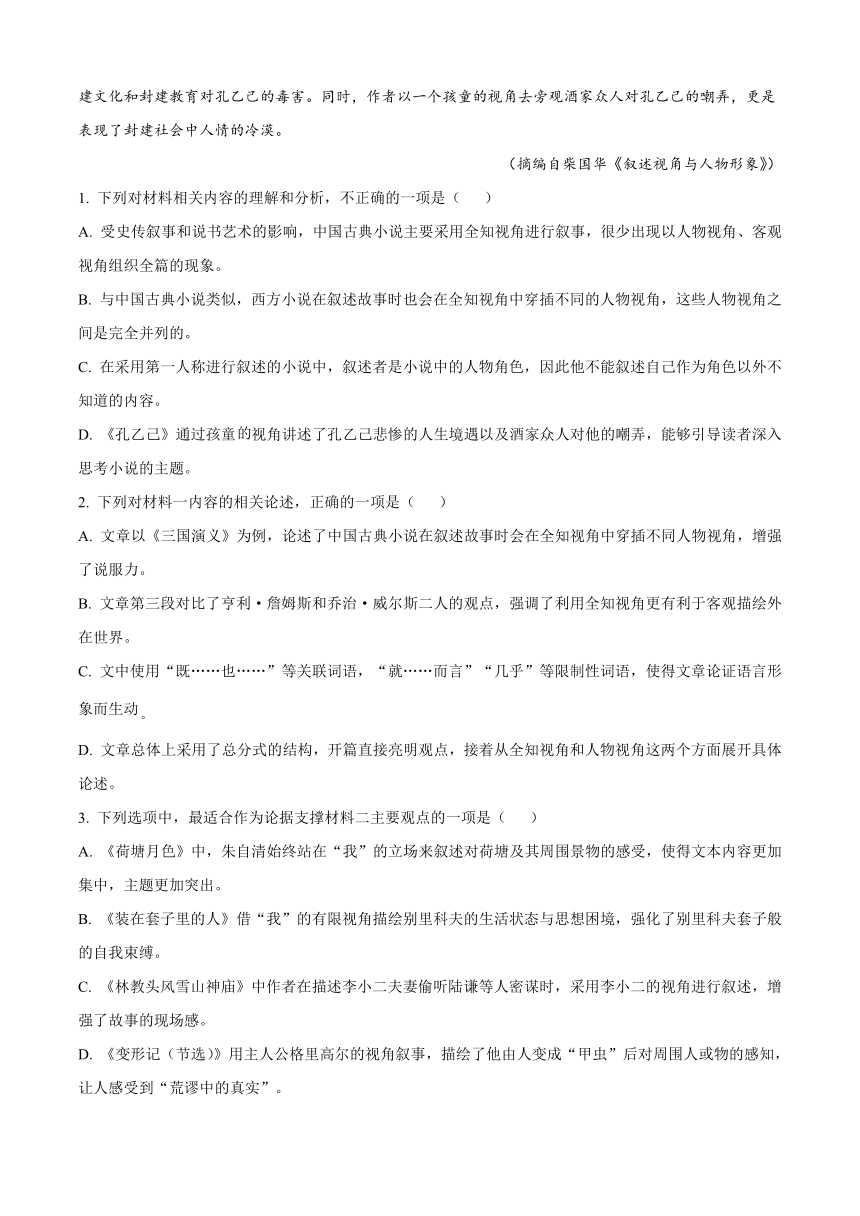 建文化和封建教育对孔乙己的毒害。同时，作者以一个孩童的视角去旁观酒家众人对孔乙己的嘲弄，更是表现了封建社会中人情的冷漠。

（摘编自柴国华《叙述视角与人物形象》）

1. 下列对材料相关内容的理解和分析，不正确的一项是（　　）

A. 受史传叙事和说书艺术的影响，中国古典小说主要采用全知视角进行叙事，很少出现以人物视角、客观视角组织全篇的现象。

B. 与中国古典小说类似，西方小说在叙述故事时也会在全知视角中穿插不同的人物视角，这些人物视角之间是完全并列的。

C. 在采用第一人称进行叙述的小说中，叙述者是小说中的人物角色，因此他不能叙述自己作为角色以外不知道的内容。

D. 《孔乙己》通过孩童的视角讲述了孔乙己悲惨的人生境遇以及酒家众人对他的嘲弄，能够引导读者深入思考小说的主题。

2. 下列对材料一内容的相关论述，正确的一项是（　　）

A. 文章以《三国演义》为例，论述了中国古典小说在叙述故事时会在全知视角中穿插不同人物视角，增强了说服力。

B. 文章第三段对比了亨利·詹姆斯和乔治·威尔斯二人的观点，强调了利用全知视角更有利于客观描绘外在世界。

C. 文中使用“既……也……”等关联词语，“就……而言”“几乎”等限制性词语，使得文章论证语言形象而生动。

D. 文章总体上采用了总分式的结构，开篇直接亮明观点，接着从全知视角和人物视角这两个方面展开具体论述。

3. 下列选项中，最适合作为论据支撑材料二主要观点的一项是（　　）

A. 《荷塘月色》中，朱自清始终站在“我”的立场来叙述对荷塘及其周围景物的感受，使得文本内容更加集中，主题更加突出。

B. 《装在套子里的人》借“我”的有限视角描绘别里科夫的生活状态与思想困境，强化了别里科夫套子般的自我束缚。

C. 《林教头风雪山神庙》中作者在描述李小二夫妻偷听陆谦等人密谋时，采用李小二的视角进行叙述，增强了故事的现场感。

D. 《变形记（节选）》用主人公格里高尔的视角叙事，描绘了他由人变成“甲虫”后对周围人或物的感知，让人感受到“荒谬中的真实”。